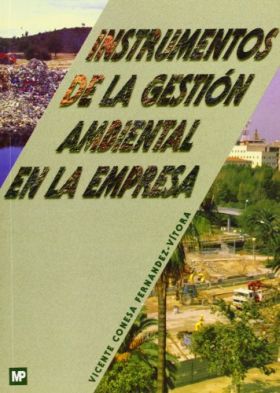 INSTRUMENTOS DE LA GESTIÓN AMBIENTAL EN LA EMPRESA

VICENTE CONESA FERNANDEZ-VÍTORA

MP